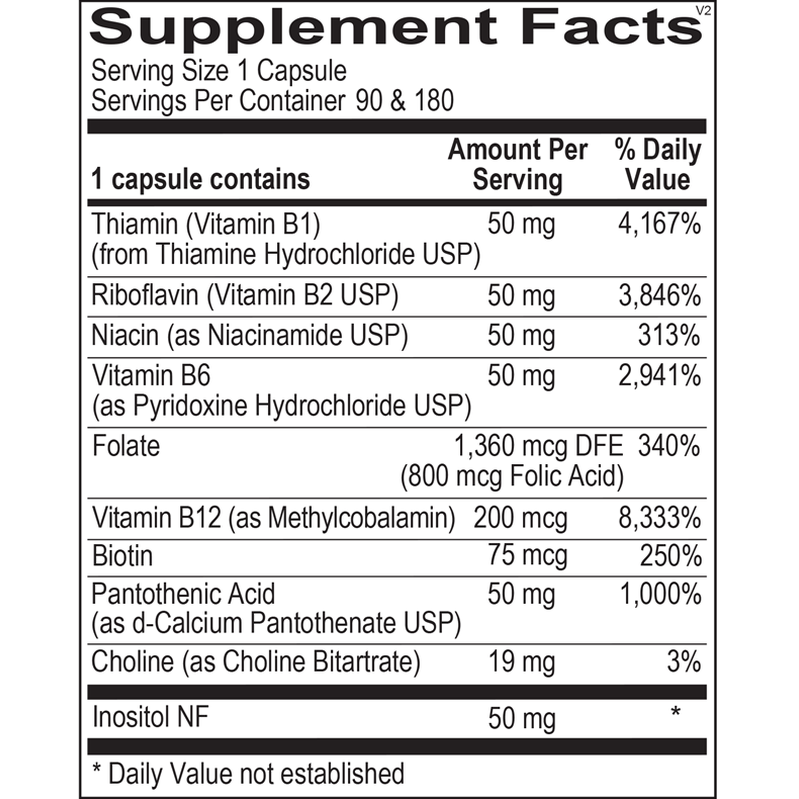 Supplement Facts V2

Serving Size 1 Capsule
Servings Per Container 90 & 180

| 1 capsule contains | Amount Per Serving | % Daily Value |
|---|---|---|
| Thiamin (Vitamin B1) (from Thiamine Hydrochloride USP) | 50 mg | 4,167% |
| Riboflavin (Vitamin B2 USP) | 50 mg | 3,846% |
| Niacin (as Niacinamide USP) | 50 mg | 313% |
| Vitamin B6 (as Pyridoxine Hydrochloride USP) | 50 mg | 2,941% |
| Folate | 1,360 mcg DFE (800 mcg Folic Acid) | 340% |
| Vitamin B12 (as Methylcobalamin) | 200 mcg | 8,333% |
| Biotin | 75 mcg | 250% |
| Pantothenic Acid (as d-Calcium Pantothenate USP) | 50 mg | 1,000% |
| Choline (as Choline Bitartrate) | 19 mg | 3% |
| Inositol NF | 50 mg | * |

* Daily Value not established